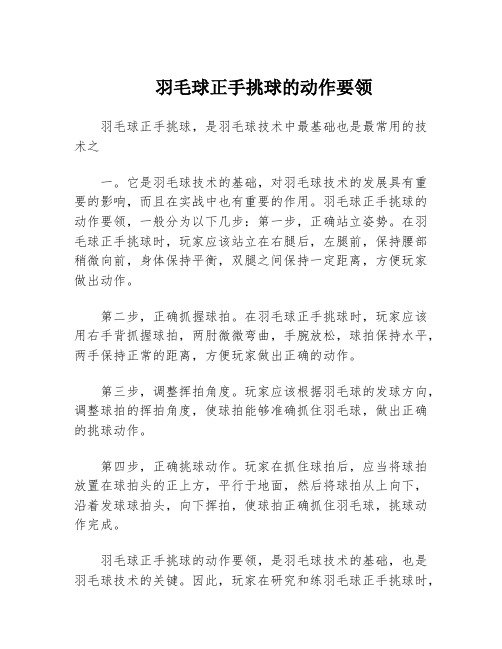 羽毛球正手挑球的动作要领

羽毛球正手挑球，是羽毛球技术中最基础也是最常用的技术之

一。它是羽毛球技术的基础，对羽毛球技术的发展具有重要的影响，而且在实战中也有重要的作用。羽毛球正手挑球的动作要领，一般分为以下几步：第一步，正确站立姿势。在羽毛球正手挑球时，玩家应该站立在右腿后，左腿前，保持腰部稍微向前，身体保持平衡，双腿之间保持一定距离，方便玩家做出动作。

第二步，正确抓握球拍。在羽毛球正手挑球时，玩家应该用右手背抓握球拍，两肘微微弯曲，手腕放松，球拍保持水平，两手保持正常的距离，方便玩家做出正确的动作。

第三步，调整挥拍角度。玩家应该根据羽毛球的发球方向，调整球拍的挥拍角度，使球拍能够准确抓住羽毛球，做出正确的挑球动作。

第四步，正确挑球动作。玩家在抓住球拍后，应当将球拍放置在球拍头的正上方，平行于地面，然后将球拍从上向下，沿着发球球拍头，向下挥拍，使球拍正确抓住羽毛球，挑球动作完成。

羽毛球正手挑球的动作要领，是羽毛球技术的基础，也是羽毛球技术的关键。因此，玩家在研究和练羽毛球正手挑球时，